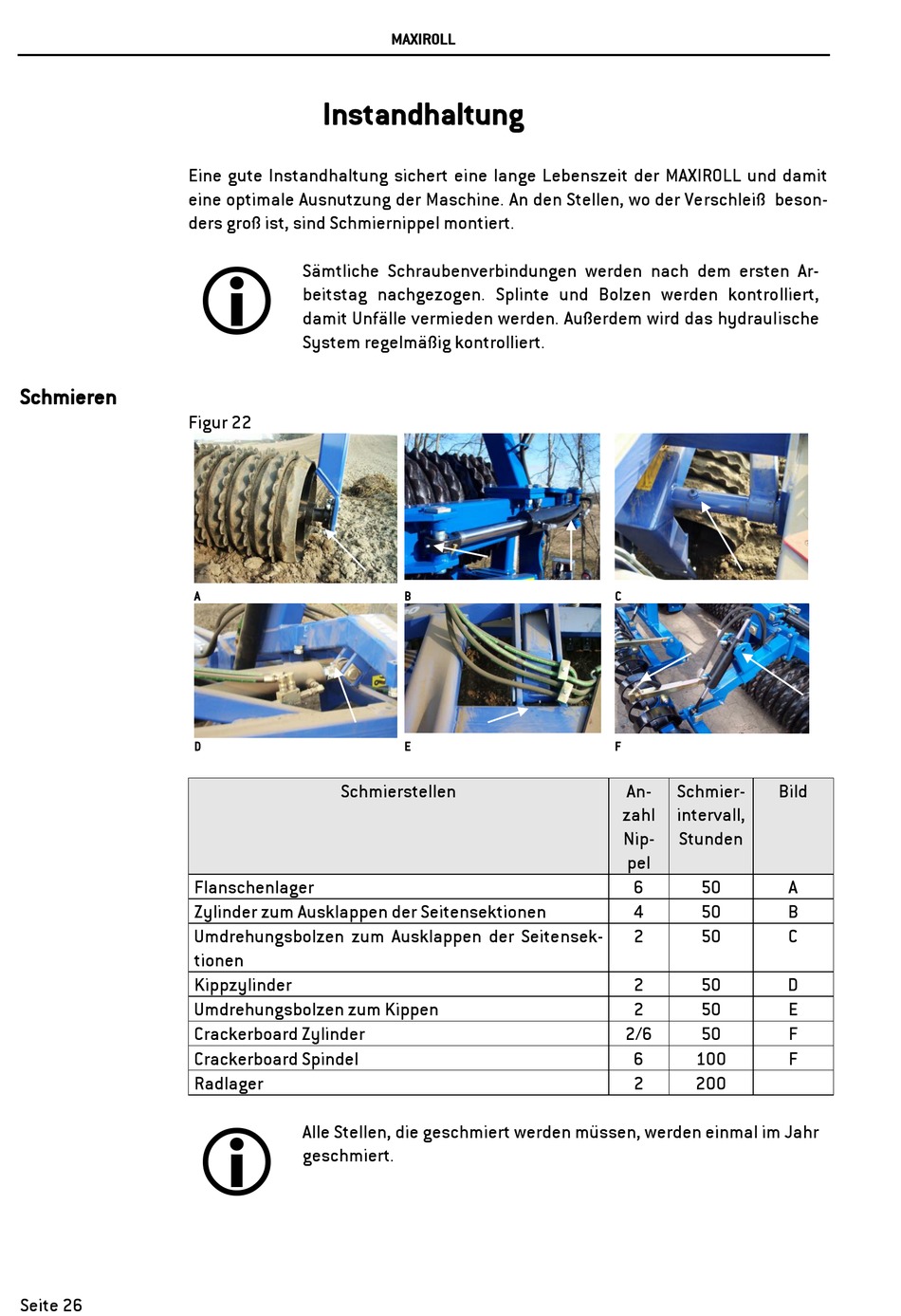 MAXIROLL

Instandhaltung

Eine gute Instandhaltung sichert eine lange Lebenszeit der MAXIROLL und damit eine optimale Ausnutzung der Maschine. An den Stellen, wo der Verschleiß besonders groß ist, sind Schmiernippel montiert.

Sämtliche Schraubenverbindungen werden nach dem ersten Arbeitstag nachgezogen. Splinte und Bolzen werden kontrolliert, damit Unfälle vermieden werden. Außerdem wird das hydraulische System regelmäßig kontrolliert.

Schmieren

Figur 22

A

B

C

D

E

F

| Schmierstellen | Anzahl Nippel | Schmierintervall, Stunden | Bild |
|---|---|---|---|
| Flanschenlager | 6 | 50 | A |
| Zylinder zum Ausklappen der Seitensektionen | 4 | 50 | B |
| Umdrehungsbolzen zum Ausklappen der Seitensektionen | 2 | 50 | C |
| Kippzylinder | 2 | 50 | D |
| Umdrehungsbolzen zum Kippen | 2 | 50 | E |
| Crackerboard Zylinder | 2/6 | 50 | F |
| Crackerboard Spindel | 6 | 100 | F |
| Radlager | 2 | 200 | |

Alle Stellen, die geschmiert werden müssen, werden einmal im Jahr geschmiert.

Seite 26